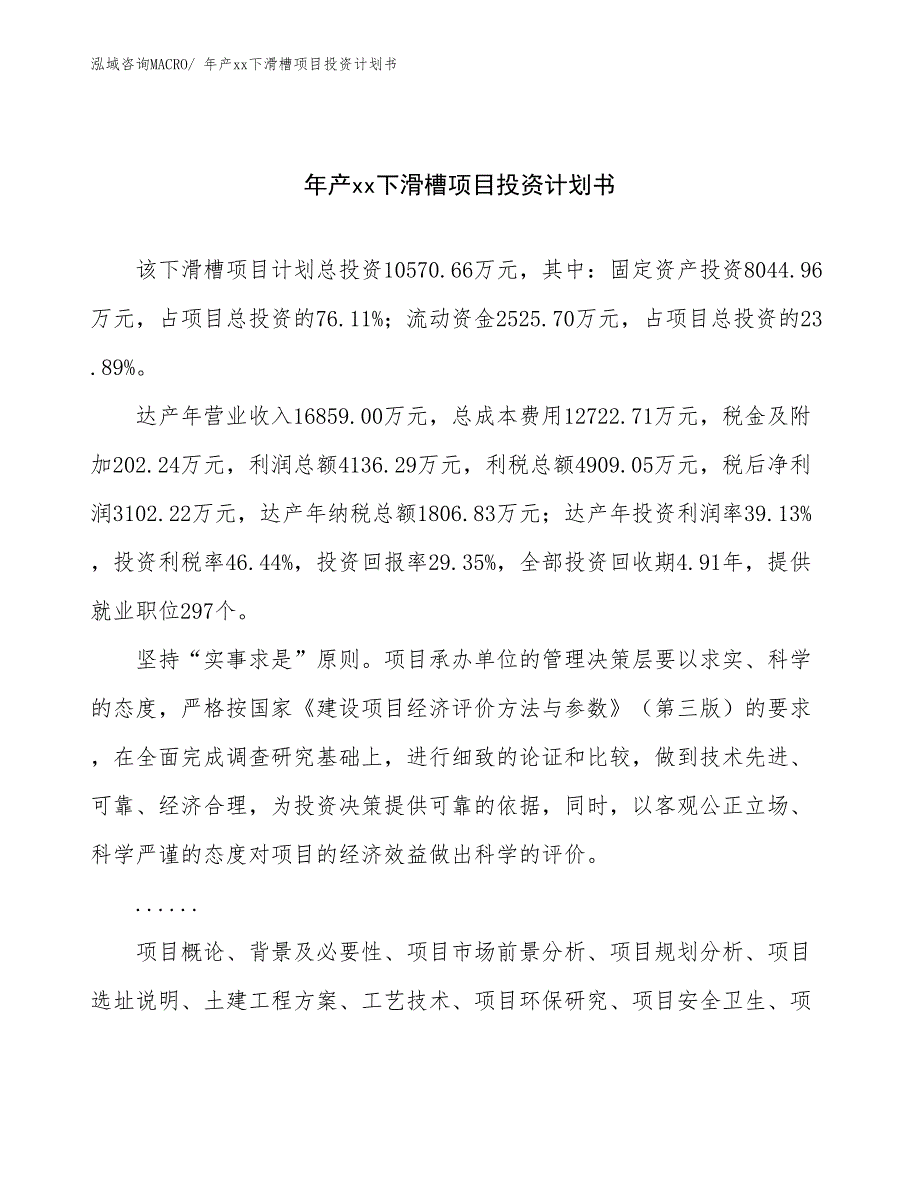 泓域咨询MACRO/ 年产xx下滑槽项目投资计划书

年产xx下滑槽项目投资计划书

该下滑槽项目计划总投资10570.66万元，其中：固定资产投资8044.96万元，占项目总投资的76.11%；流动资金2525.70万元，占项目总投资的23.89%。

达产年营业收入16859.00万元，总成本费用12722.71万元，税金及附加202.24万元，利润总额4136.29万元，利税总额4909.05万元，税后净利润3102.22万元，达产年纳税总额1806.83万元；达产年投资利润率39.13%，投资利税率46.44%，投资回报率29.35%，全部投资回收期4.91年，提供就业职位297个。

坚持“实事求是”原则。项目承办单位的管理决策层要以求实、科学的态度，严格按国家《建设项目经济评价方法与参数》（第三版）的要求，在全面完成调查研究基础上，进行细致的论证和比较，做到技术先进、可靠、经济合理，为投资决策提供可靠的依据，同时，以客观公正立场、科学严谨的态度对项目的经济效益做出科学的评价。

......

项目概论、背景及必要性、项目市场前景分析、项目规划分析、项目选址说明、土建工程方案、工艺技术、项目环保研究、项目安全卫生、项